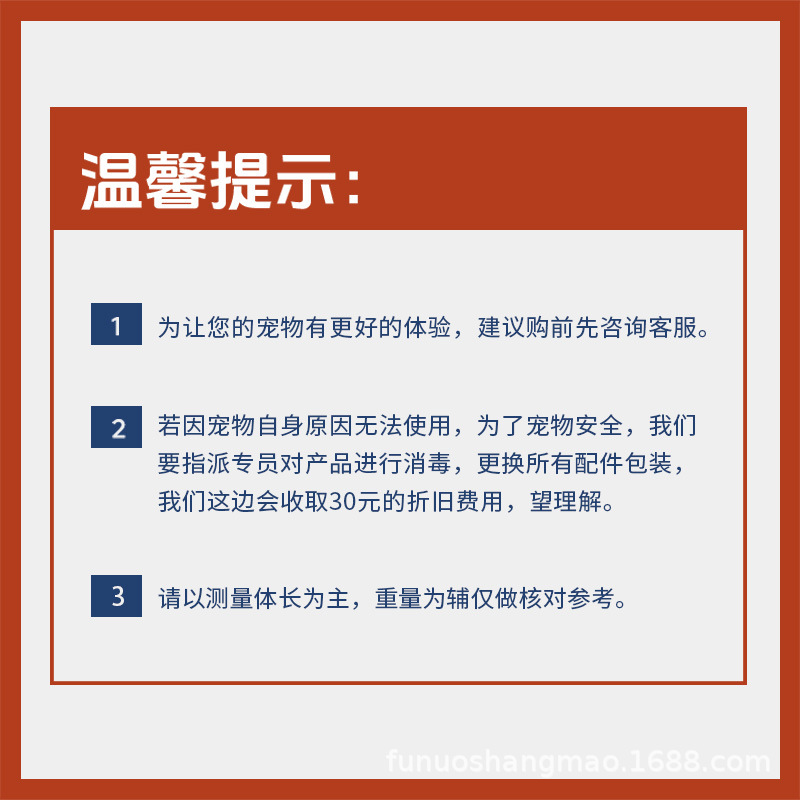 温馨提示:

1 为让您的宠物有更好的体验，建议购前先咨询客服。

2 若因宠物自身原因无法使用，为了宠物安全，我们要指派专员对产品进行消毒，更换所有配件包装，我们这边会收取30元的折旧费用，望理解。

3 请以测量体长为主，重量为辅仅做核对参考。

funuoshangmao.1688.com